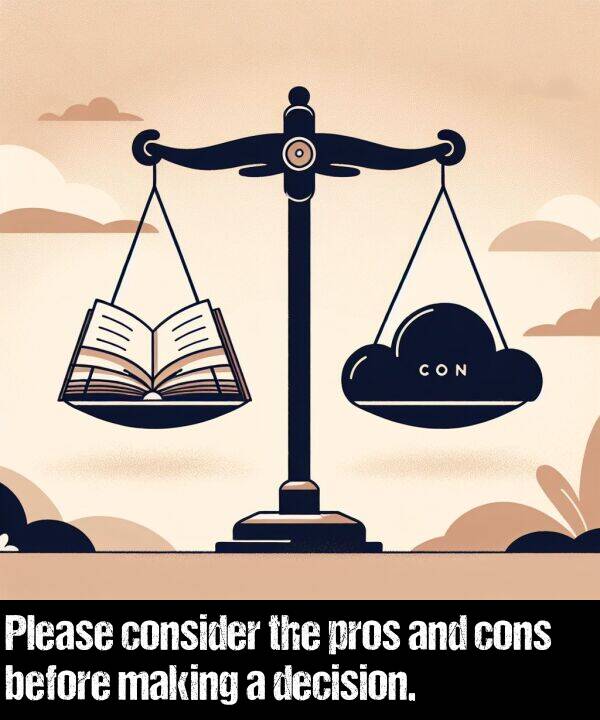 CON

Please consider the pros and cons before making a decision.